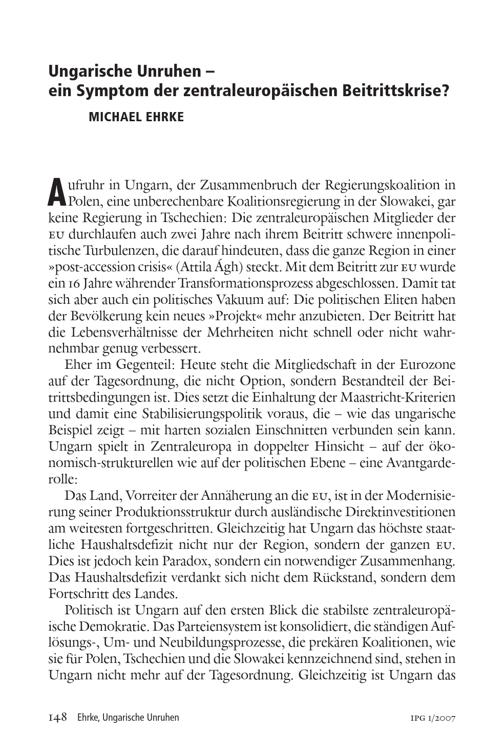 Ungarische Unruhen –
ein Symptom der zentraleuropäischen Beitrittskrise?

MICHAEL EHRKE

Aufruhr in Ungarn, der Zusammenbruch der Regierungskoalition in Polen, eine unberechenbare Koalitionsregierung in der Slowakei, gar keine Regierung in Tschechien: Die zentraleuropäischen Mitglieder der EU durchlaufen auch zwei Jahre nach ihrem Beitritt schwere innenpolitische Turbulenzen, die darauf hindeuten, dass die ganze Region in einer »post-accession crisis« (Attila Ágh) steckt. Mit dem Beitritt zur EU wurde ein 16 Jahre währender Transformationsprozess abgeschlossen. Damit tat sich aber auch ein politisches Vakuum auf: Die politischen Eliten haben der Bevölkerung kein neues »Projekt« mehr anzubieten. Der Beitritt hat die Lebensverhältnisse der Mehrheiten nicht schnell oder nicht wahrnehmbar genug verbessert.

Eher im Gegenteil: Heute steht die Mitgliedschaft in der Eurozone auf der Tagesordnung, die nicht Option, sondern Bestandteil der Beitrittsbedingungen ist. Dies setzt die Einhaltung der Maastricht-Kriterien und damit eine Stabilisierungspolitik voraus, die – wie das ungarische Beispiel zeigt – mit harten sozialen Einschnitten verbunden sein kann. Ungarn spielt in Zentraleuropa in doppelter Hinsicht – auf der ökonomisch-strukturellen wie auf der politischen Ebene – eine Avantgarderolle:

Das Land, Vorreiter der Annäherung an die EU, ist in der Modernisierung seiner Produktionsstruktur durch ausländische Direktinvestitionen am weitesten fortgeschritten. Gleichzeitig hat Ungarn das höchste staatliche Haushaltsdefizit nicht nur der Region, sondern der ganzen EU. Dies ist jedoch kein Paradox, sondern ein notwendiger Zusammenhang. Das Haushaltsdefizit verdankt sich nicht dem Rückstand, sondern dem Fortschritt des Landes.

Politisch ist Ungarn auf den ersten Blick die stabilste zentraleuropäische Demokratie. Das Parteiensystem ist konsolidiert, die ständigen Auflösungs-, Um- und Neubildungsprozesse, die prekären Koalitionen, wie sie für Polen, Tschechien und die Slowakei kennzeichnend sind, stehen in Ungarn nicht mehr auf der Tagesordnung. Gleichzeitig ist Ungarn das

148 Ehrke, Ungarische Unruhen IPG 1/2007